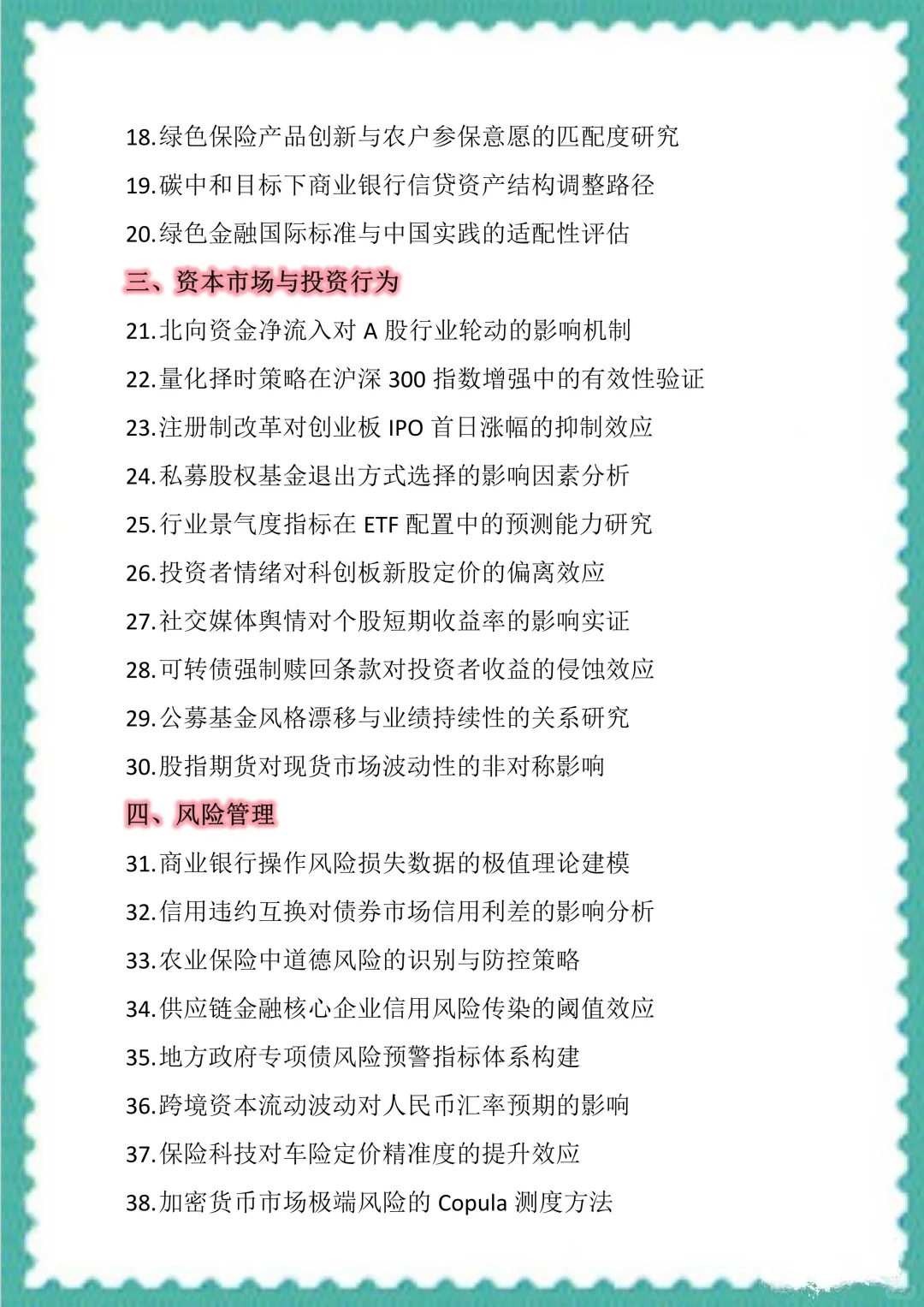 18.绿色保险产品创新与农户参保意愿的匹配度研究
19.碳中和目标下商业银行信贷资产结构调整路径
20.绿色金融国际标准与中国实践的适配性评估
三、资本市场与投资行为
21.北向资金净流入对 A 股行业轮动的影响机制
22.量化择时策略在沪深 300 指数增强中的有效性验证
23.注册制改革对创业板 IPO 首日涨幅的抑制效应
24.私募股权基金退出方式选择的影响因素分析
25.行业景气度指标在 ETF 配置中的预测能力研究
26.投资者情绪对科创板新股定价的偏离效应
27.社交媒体舆情对个股短期收益率的影响实证
28.可转债强制赎回条款对投资者收益的侵蚀效应
29.公募基金风格漂移与业绩持续性的关系研究
30.股指期货对现货市场波动性的非对称影响
四、风险管理
31.商业银行操作风险损失数据的极值理论建模
32.信用违约互换对债券市场信用利差的影响分析
33.农业保险中道德风险的识别与防控策略
34.供应链金融核心企业信用风险传染的阈值效应
35.地方政府专项债风险预警指标体系构建
36.跨境资本流动波动对人民币汇率预期的影响
37.保险科技对车险定价精准度的提升效应
38.加密货币市场极端风险的 Copula 测度方法